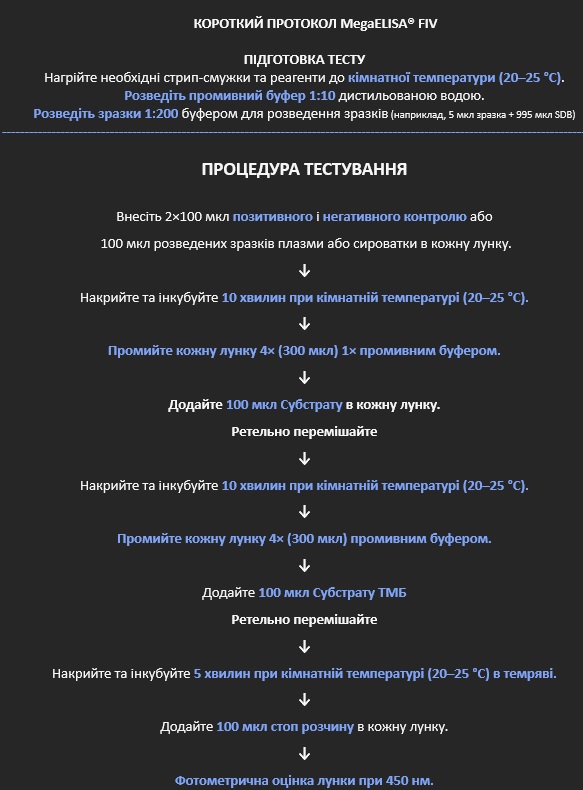 КОРОТКИЙ ПРОТОКОЛ MegaELISA® FIV

ПІДГОТОВКА ТЕСТУ
Нагрійте необхідні стрип-смужки та реагенти до кімнатної температури (20–25 °C).
Розведіть промивний буфер 1:10 дистильованою водою.
Розведіть зразки 1:200 буфером для розведення зразків (наприклад, 5 мкл зразка + 995 мкл SDB)

ПРОЦЕДУРА ТЕСТУВАННЯ

Внесіть 2×100 мкл позитивного і негативного контролю або

100 мкл розведених зразків плазми або сироватки в кожну лунку.

↓

Накрийте та інкубуйте 10 хвилин при кімнатній температурі (20–25 °C).

↓

Промийте кожну лунку 4× (300 мкл) 1× промивним буфером.

↓

Додайте 100 мкл Субстрату в кожну лунку.

Ретельно перемішайте

↓

Накрийте та інкубуйте 10 хвилин при кімнатній температурі (20–25 °C).

↓

Промийте кожну лунку 4× (300 мкл) промивним буфером.

↓

Додайте 100 мкл Субстрату ТМБ

Ретельно перемішайте

↓

Накрийте та інкубуйте 5 хвилин при кімнатній температурі (20–25 °C) в темряві.

↓

Додайте 100 мкл стоп розчину в кожну лунку.

↓

Фотометрична оцінка лунки при 450 нм.